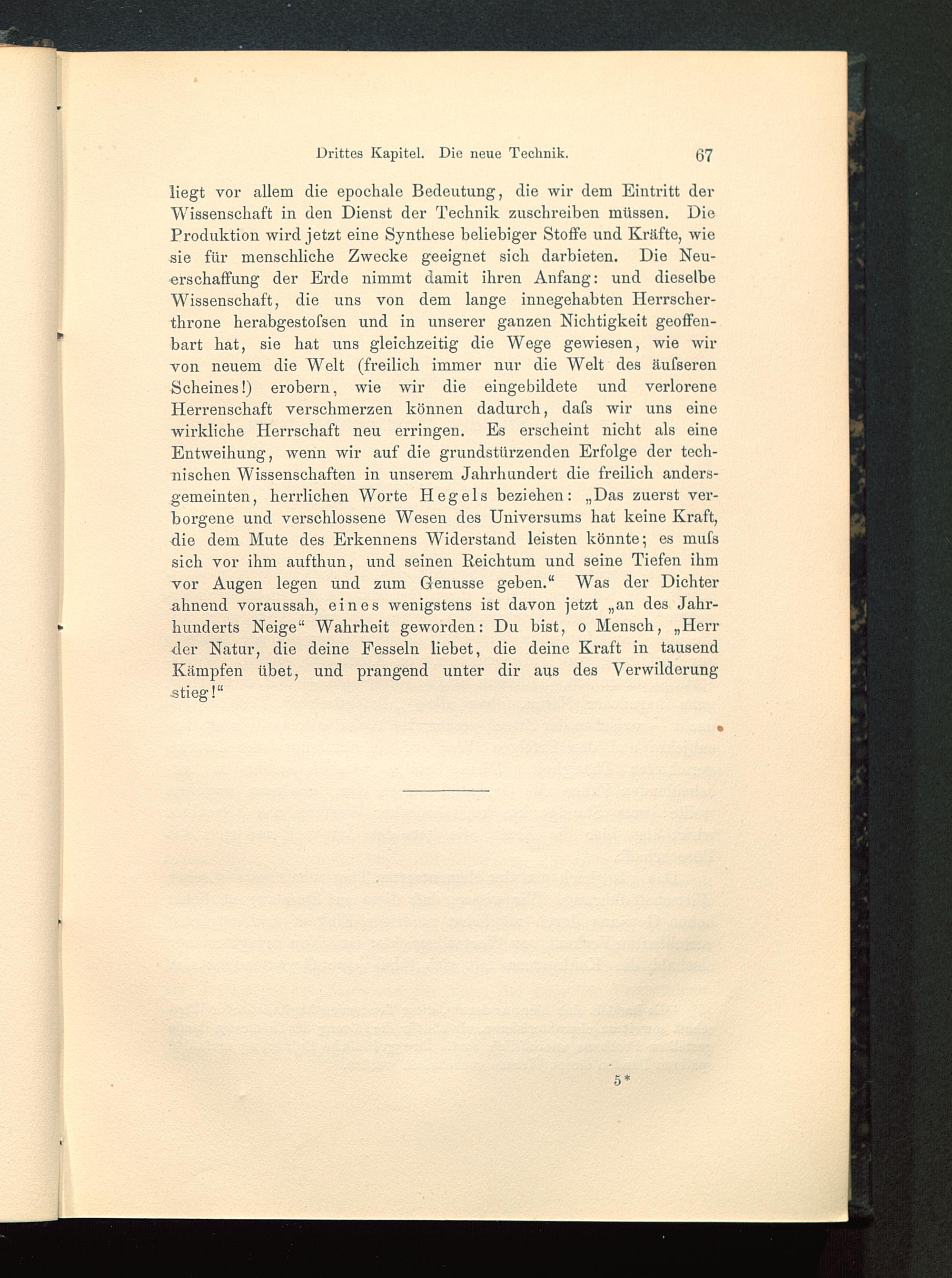 Drittes Kapitel. Die neue Technik. 67

liegt vor allem die epochale Bedeutung, die wir dem Eintritt der Wissenschaft in den Dienst der Technik zuschreiben müssen. Die Produktion wird jetzt eine Synthese beliebiger Stoffe und Kräfte, wie sie für menschliche Zwecke geeignet sich darbieten. Die Neuerschaffung der Erde nimmt damit ihren Anfang: und dieselbe Wissenschaft, die uns von dem lange innegehabten Herrscherthrone herabgestoſsen und in unserer ganzen Nichtigkeit geoffenbart hat, sie hat uns gleichzeitig die Wege gewiesen, wie wir von neuem die Welt (freilich immer nur die Welt des äuſseren Scheines!) erobern, wie wir die eingebildete und verlorene Herrenschaft verschmerzen können dadurch, daſs wir uns eine wirkliche Herrschaft neu erringen. Es erscheint nicht als eine Entweihung, wenn wir auf die grundstürzenden Erfolge der technischen Wissenschaften in unserem Jahrhundert die freilich andersgemeinten, herrlichen Worte Hegels beziehen: „Das zuerst verborgene und verschlossene Wesen des Universums hat keine Kraft, die dem Mute des Erkennens Widerstand leisten könnte; es muſs sich vor ihm aufthun, und seinen Reichtum und seine Tiefen ihm vor Augen legen und zum Genusse geben.“ Was der Dichter ahnend voraussah, eines wenigstens ist davon jetzt „an des Jahrhunderts Neige“ Wahrheit geworden: Du bist, o Mensch, „Herr der Natur, die deine Fesseln liebet, die deine Kraft in tausend Kämpfen übet, und prangend unter dir aus des Verwilderung stieg!“

5*